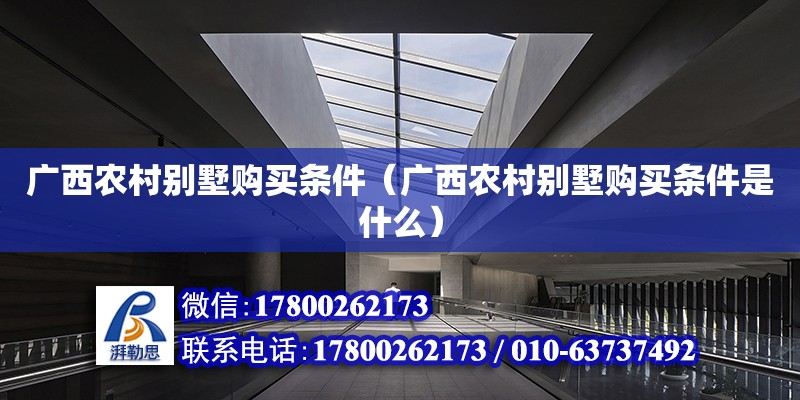 广西农村别墅购买条件（广西农村别墅购买条件是什么）

湃勒思

微信：17800262173

联系电话：17800262173 / 010-63737492